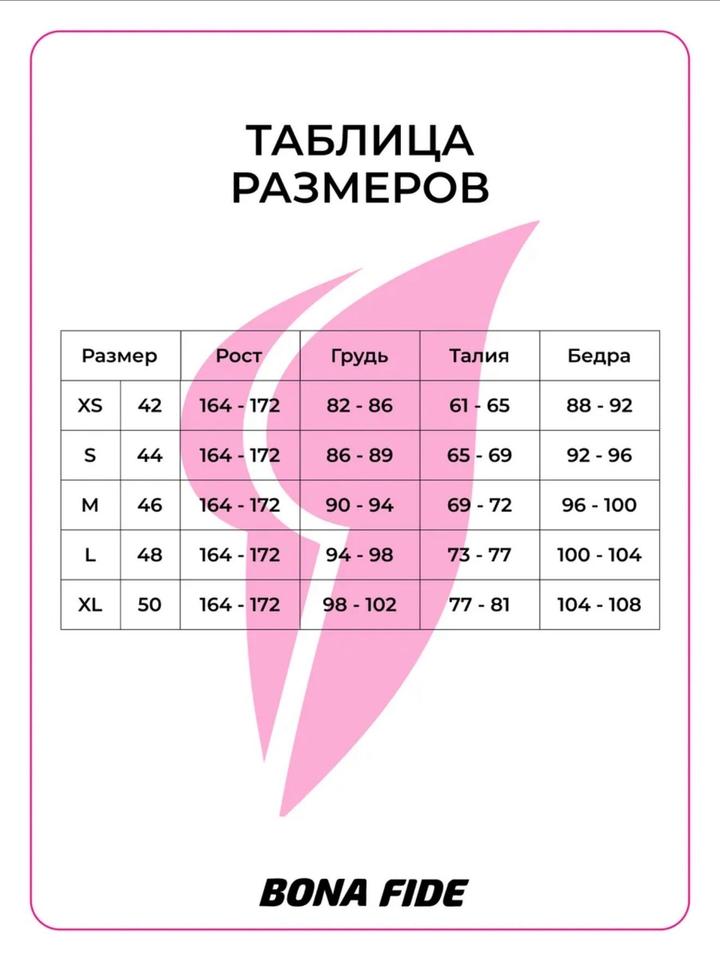 ТАБЛИЦА РАЗМЕРОВ

| Размер | | Рост | Грудь | Талия | Бедра |
|---|---|---|---|---|---|
| XS | 42 | 164 - 172 | 82 - 86 | 61 - 65 | 88 - 92 |
| S | 44 | 164 - 172 | 86 - 89 | 65 - 69 | 92 - 96 |
| M | 46 | 164 - 172 | 90 - 94 | 69 - 72 | 96 - 100 |
| L | 48 | 164 - 172 | 94 - 98 | 73 - 77 | 100 - 104 |
| XL | 50 | 164 - 172 | 98 - 102 | 77 - 81 | 104 - 108 |

BONA FIDE